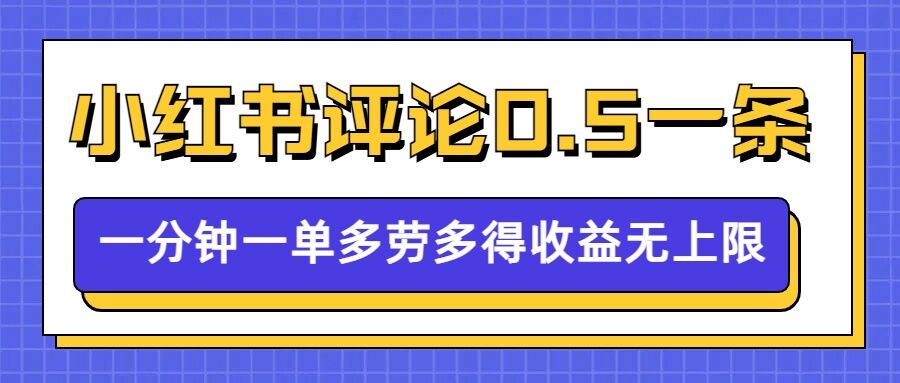 小红书评论0.5一条

一分钟一单多劳多得收益无上限